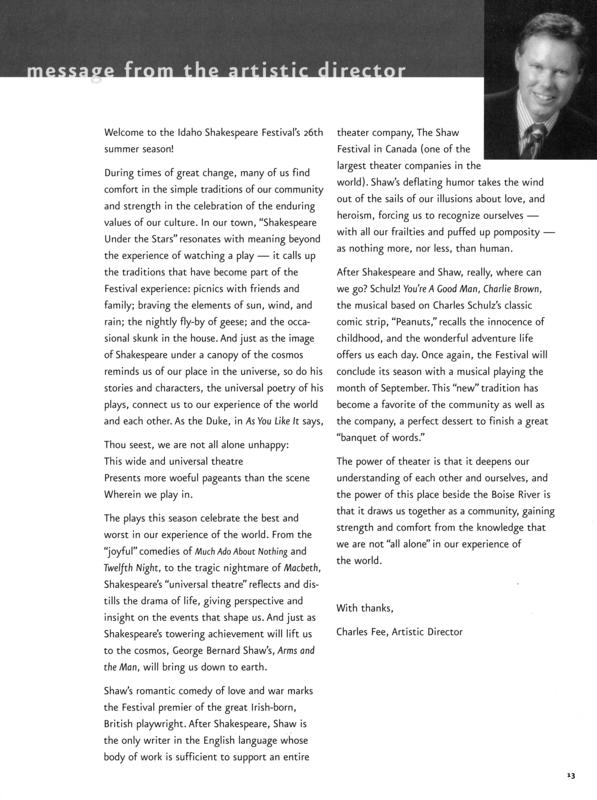 message from the artistic director

Welcome to the Idaho Shakespeare Festival's 26th summer season!

During times of great change, many of us find comfort in the simple traditions of our community and strength in the celebration of the enduring values of our culture. In our town, "Shakespeare Under the Stars" resonates with meaning beyond the experience of watching a play — it calls up the traditions that have become part of the Festival experience: picnics with friends and family; braving the elements of sun, wind, and rain; the nightly fly-by of geese; and the occasional skunk in the house. And just as the image of Shakespeare under a canopy of the cosmos reminds us of our place in the universe, so do his stories and characters, the universal poetry of his plays, connect us to our experience of the world and each other. As the Duke, in As You Like It says,

Thou seest, we are not all alone unhappy:
This wide and universal theatre
Presents more woeful pageants than the scene
Wherein we play in.

The plays this season celebrate the best and worst in our experience of the world. From the "joyful" comedies of Much Ado About Nothing and Twelfth Night, to the tragic nightmare of Macbeth, Shakespeare's "universal theatre" reflects and distills the drama of life, giving perspective and insight on the events that shape us. And just as Shakespeare's towering achievement will lift us to the cosmos, George Bernard Shaw's, Arms and the Man, will bring us down to earth.

Shaw's romantic comedy of love and war marks the Festival premier of the great Irish-born, British playwright. After Shakespeare, Shaw is the only writer in the English language whose body of work is sufficient to support an entire theater company, The Shaw Festival in Canada (one of the largest theater companies in the world). Shaw's deflating humor takes the wind out of the sails of our illusions about love, and heroism, forcing us to recognize ourselves — with all our frailties and puffed up pomposity — as nothing more, nor less, than human.

After Shakespeare and Shaw, really, where can we go? Schulz! You're A Good Man, Charlie Brown, the musical based on Charles Schulz's classic comic strip, "Peanuts," recalls the innocence of childhood, and the wonderful adventure life offers us each day. Once again, the Festival will conclude its season with a musical playing the month of September. This "new" tradition has become a favorite of the community as well as the company, a perfect dessert to finish a great "banquet of words."

The power of theater is that it deepens our understanding of each other and ourselves, and the power of this place beside the Boise River is that it draws us together as a community, gaining strength and comfort from the knowledge that we are not "all alone" in our experience of the world.

With thanks,

Charles Fee, Artistic Director

13